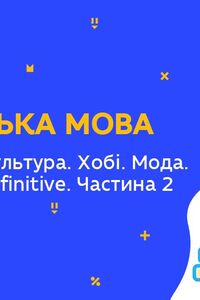 ЬКА МОВА
льтура. Хобі. Мода.
finitive. Частина 2